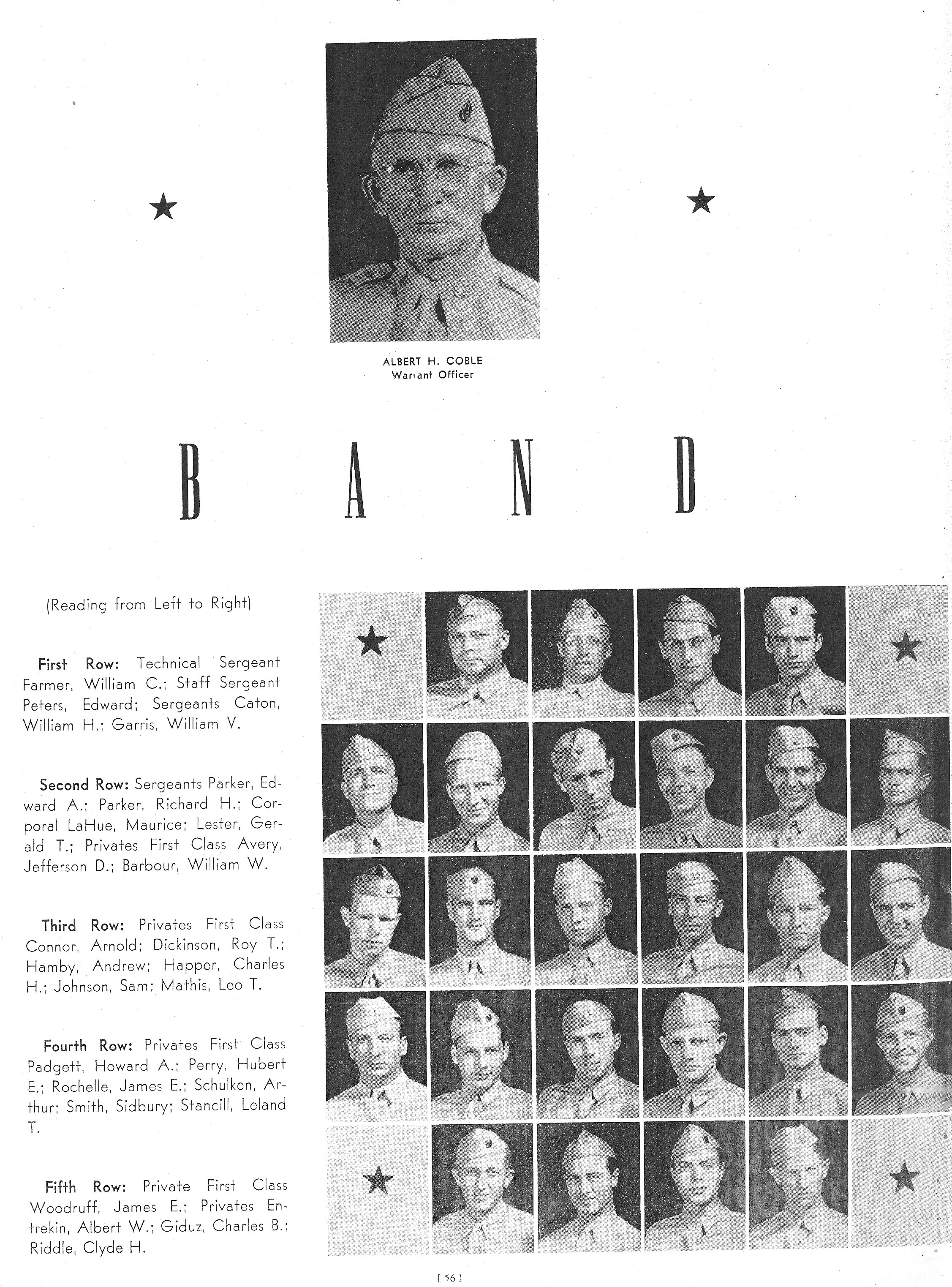 ALBERT H. COBLE
Warrant Officer

BAND

(Reading from Left to Right)

First Row: Technical Sergeant Farmer, William C.; Staff Sergeant Peters, Edward; Sergeants Caton, William H.; Garris, William V.

Second Row: Sergeants Parker, Edward A.; Parker, Richard H.; Corporal LaHue, Maurice; Lester, Gerald T.; Privates First Class Avery, Jefferson D.; Barbour, William W.

Third Row: Privates First Class Connor, Arnold; Dickinson, Roy T.; Hamby, Andrew; Happer, Charles H.; Johnson, Sam; Mathis, Leo T.

Fourth Row: Privates First Class Padgett, Howard A.; Perry, Hubert E.; Rochelle, James E.; Schulken, Arthur; Smith, Sidbury; Stancill, Leland T.

Fifth Row: Private First Class Woodruff, James E.; Privates Entrekin, Albert W.; Giduz, Charles B.; Riddle, Clyde H.

[ 56 ]